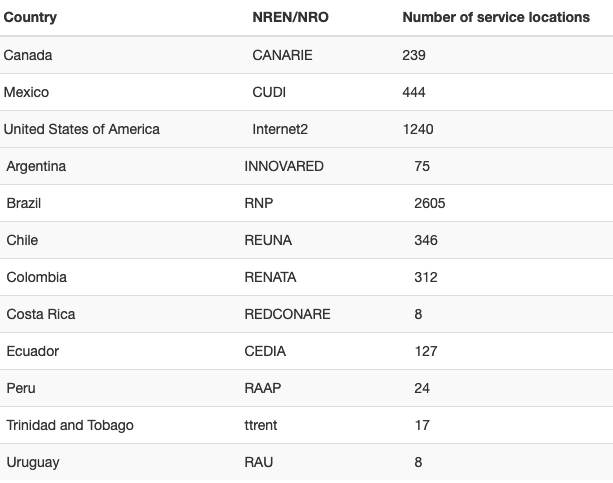 | Country | NREN/NRO | Number of service locations |
|---|---|---|
| Canada | CANARIE | 239 |
| Mexico | CUDI | 444 |
| United States of America | Internet2 | 1240 |
| Argentina | INNOVARED | 75 |
| Brazil | RNP | 2605 |
| Chile | REUNA | 346 |
| Colombia | RENATA | 312 |
| Costa Rica | REDCONARE | 8 |
| Ecuador | CEDIA | 127 |
| Peru | RAAP | 24 |
| Trinidad and Tobago | ttrent | 17 |
| Uruguay | RAU | 8 |